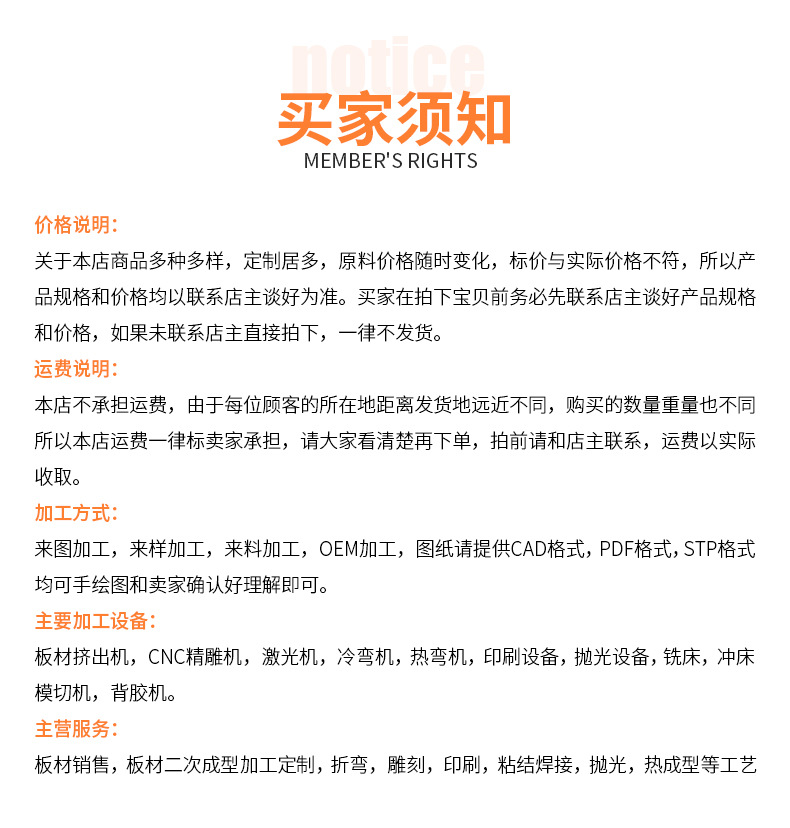 notice

买家须知

MEMBER'S RIGHTS

价格说明:

关于本店商品多种多样，定制居多，原料价格随时变化，标价与实际价格不符，所以产品规格和价格均以联系店主谈好为准。买家在拍下宝贝前务必先联系店主谈好产品规格和价格，如果未联系店主直接拍下，一律不发货。

运费说明:

本店不承担运费，由于每位顾客的所在地距离发货地远近不同，购买的数量重量也不同所以本店运费一律标卖家承担，请大家看清楚再下单，拍前请和店主联系，运费以实际收取。

加工方式:

来图加工，来样加工，来料加工，OEM加工，图纸请提供CAD格式，PDF格式，STP格式均可手绘图和卖家确认好理解即可。

主要加工设备:

板材挤出机，CNC精雕机，激光机，冷弯机，热弯机，印刷设备，抛光设备，铣床，冲床模切机，背胶机。

主营服务:

板材销售，板材二次成型加工定制，折弯，雕刻，印刷，粘结焊接，抛光，热成型等工艺